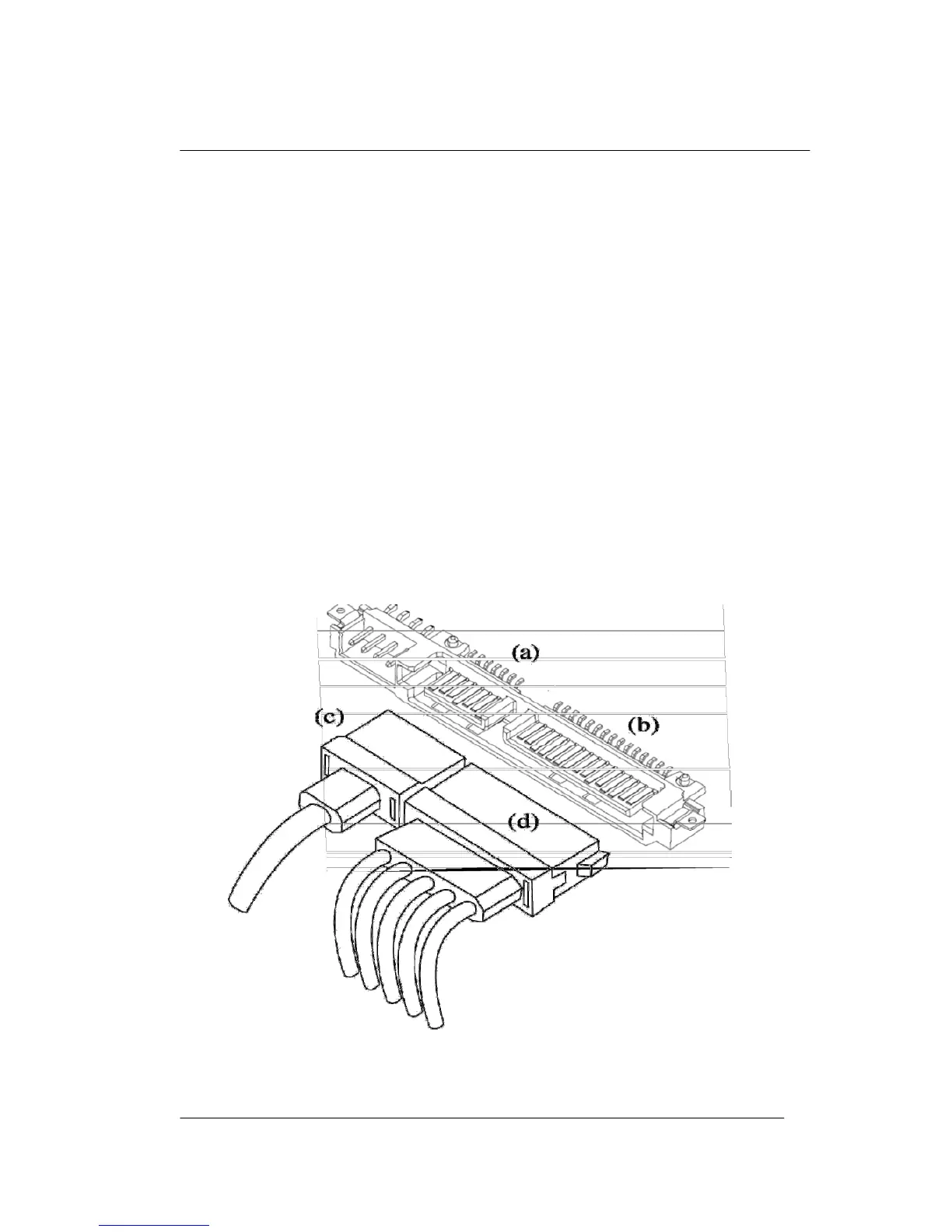 (a)
(c)
(b)
(d)